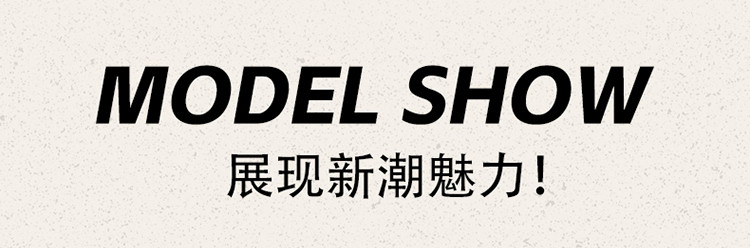 MODEL SHOW
展现新潮魅力！